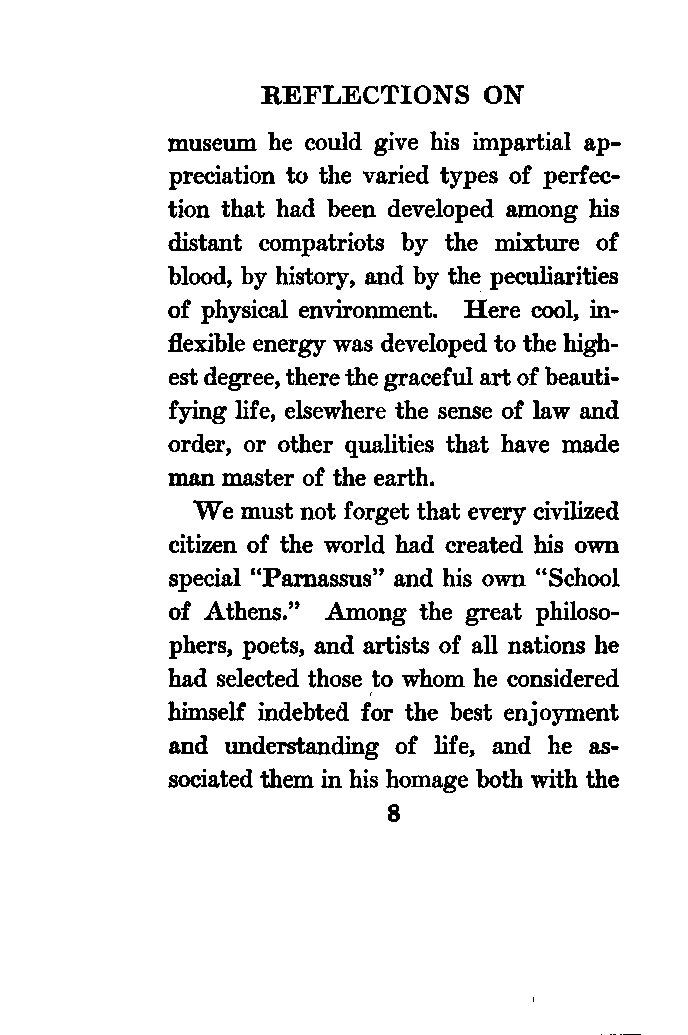 REFLECTIONS ON

museum he could give his impartial appreciation to the varied types of perfection that had been developed among his distant compatriots by the mixture of blood, by history, and by the peculiarities of physical environment. Here cool, inflexible energy was developed to the highest degree, there the graceful art of beautifying life, elsewhere the sense of law and order, or other qualities that have made man master of the earth.

We must not forget that every civilized citizen of the world had created his own special "Parnassus" and his own "School of Athens." Among the great philosophers, poets, and artists of all nations he had selected those to whom he considered himself indebted for the best enjoyment and understanding of life, and he associated them in his homage both with the

8